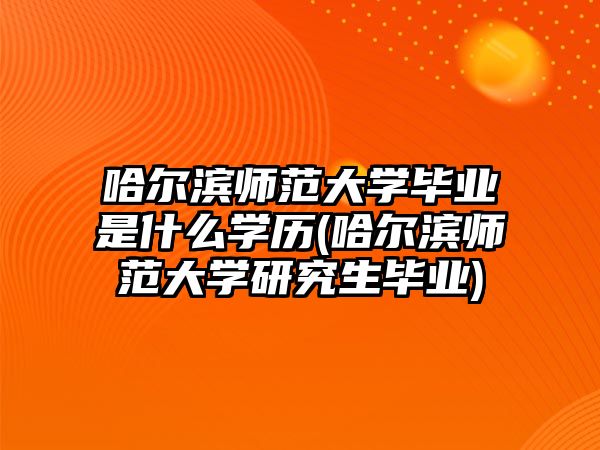 哈尔滨师范大学毕业是什么学历(哈尔滨师范大学研究生毕业)